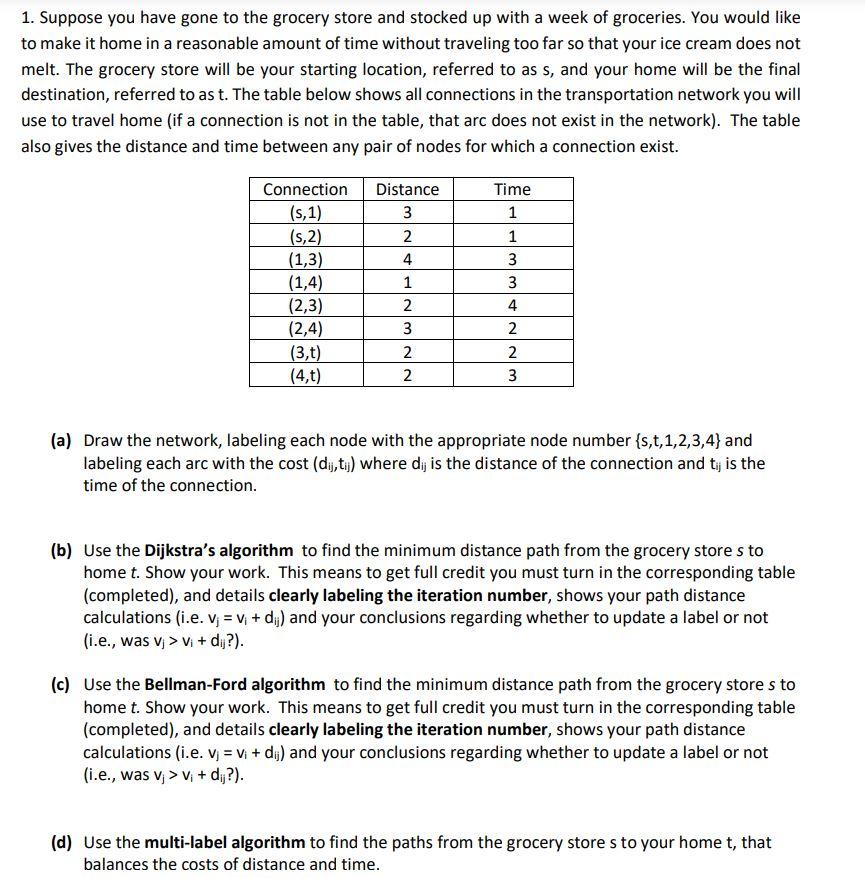 1. Suppose you have gone to the grocery store and stocked up with a week of groceries. You would like to make it home in a reasonable amount of time without traveling too far so that your ice cream does not melt. The grocery store will be your starting location, referred to as s, and your home will be the final destination, referred to as t. The table below shows all connections in the transportation network you will use to travel home (if a connection is not in the table, that arc does not exist in the network). The table also gives the distance and time between any pair of nodes for which a connection exist.

| Connection | Distance | Time |
|---|---|---|
| (s,1) | 3 | 1 |
| (s,2) | 2 | 1 |
| (1,3) | 4 | 3 |
| (1,4) | 1 | 3 |
| (2,3) | 2 | 4 |
| (2,4) | 3 | 2 |
| (3,t) | 2 | 2 |
| (4,t) | 2 | 3 |

(a) Draw the network, labeling each node with the appropriate node number {s,t,1,2,3,4} and labeling each arc with the cost ($d_{ij}$,$t_{ij}$) where $d_{ij}$ is the distance of the connection and $t_{ij}$ is the time of the connection.

(b) Use the Dijkstra's algorithm to find the minimum distance path from the grocery store s to home t. Show your work. This means to get full credit you must turn in the corresponding table (completed), and details clearly labeling the iteration number, shows your path distance calculations (i.e. $v_j = v_i + d_{ij}$) and your conclusions regarding whether to update a label or not (i.e., was $v_j > v_i + d_{ij}$?).

(c) Use the Bellman-Ford algorithm to find the minimum distance path from the grocery store s to home t. Show your work. This means to get full credit you must turn in the corresponding table (completed), and details clearly labeling the iteration number, shows your path distance calculations (i.e. $v_j = v_i + d_{ij}$) and your conclusions regarding whether to update a label or not (i.e., was $v_j > v_i + d_{ij}$?).

(d) Use the multi-label algorithm to find the paths from the grocery store s to your home t, that balances the costs of distance and time.